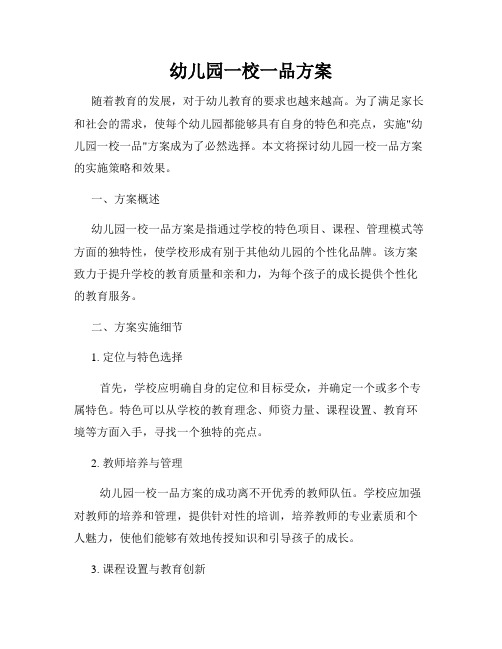 幼儿园一校一品方案

随着教育的发展，对于幼儿教育的要求也越来越高。为了满足家长和社会的需求，使每个幼儿园都能够具有自身的特色和亮点，实施"幼儿园一校一品"方案成为了必然选择。本文将探讨幼儿园一校一品方案的实施策略和效果。

一、方案概述

幼儿园一校一品方案是指通过学校的特色项目、课程、管理模式等方面的独特性，使学校形成有别于其他幼儿园的个性化品牌。该方案致力于提升学校的教育质量和亲和力，为每个孩子的成长提供个性化的教育服务。

二、方案实施细节

1. 定位与特色选择

首先，学校应明确自身的定位和目标受众，并确定一个或多个专属特色。特色可以从学校的教育理念、师资力量、课程设置、教育环境等方面入手，寻找一个独特的亮点。

2. 教师培养与管理

幼儿园一校一品方案的成功离不开优秀的教师队伍。学校应加强对教师的培养和管理，提供针对性的培训，培养教师的专业素质和个人魅力，使他们能够有效地传授知识和引导孩子的成长。

3. 课程设置与教育创新